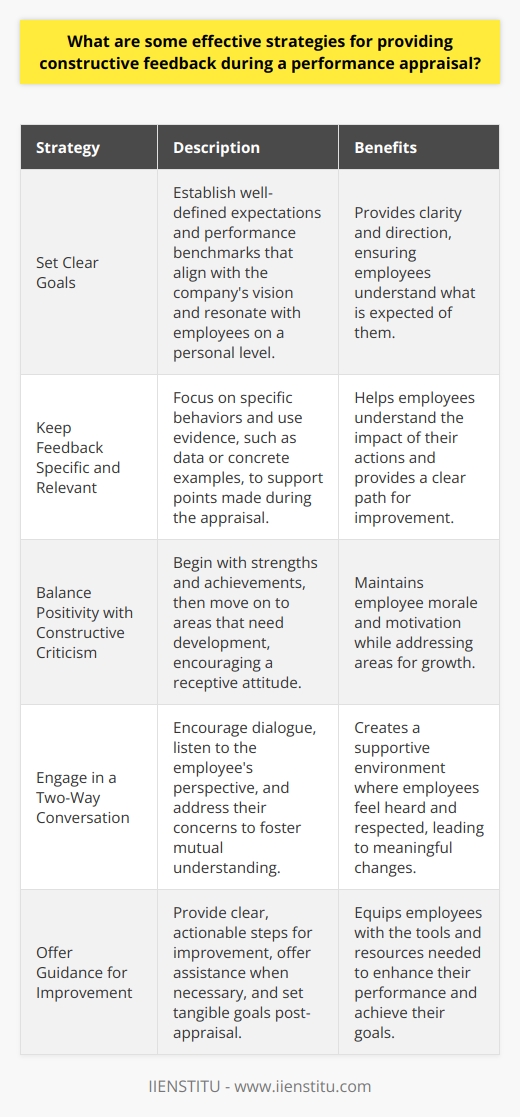 What are some effective strategies for providing constructive feedback during a performance appraisal?

| Strategy | Description | Benefits |
|---|---|---|
| Set Clear Goals | Establish well-defined expectations and performance benchmarks that align with the company's vision and resonate with employees on a personal level. | Provides clarity and direction, ensuring employees understand what is expected of them. |
| Keep Feedback Specific and Relevant | Focus on specific behaviors and use evidence, such as data or concrete examples, to support points made during the appraisal. | Helps employees understand the impact of their actions and provides a clear path for improvement. |
| Balance Positivity with Constructive Criticism | Begin with strengths and achievements, then move on to areas that need development, encouraging a receptive attitude. | Maintains employee morale and motivation while addressing areas for growth. |
| Engage in a Two-Way Conversation | Encourage dialogue, listen to the employee's perspective, and address their concerns to foster mutual understanding. | Creates a supportive environment where employees feel heard and respected, leading to meaningful changes. |
| Offer Guidance for Improvement | Provide clear, actionable steps for improvement, offer assistance when necessary, and set tangible goals post-appraisal. | Equips employees with the tools and resources needed to enhance their performance and achieve their goals. |

IIENSTITU - www.iienstitu.com